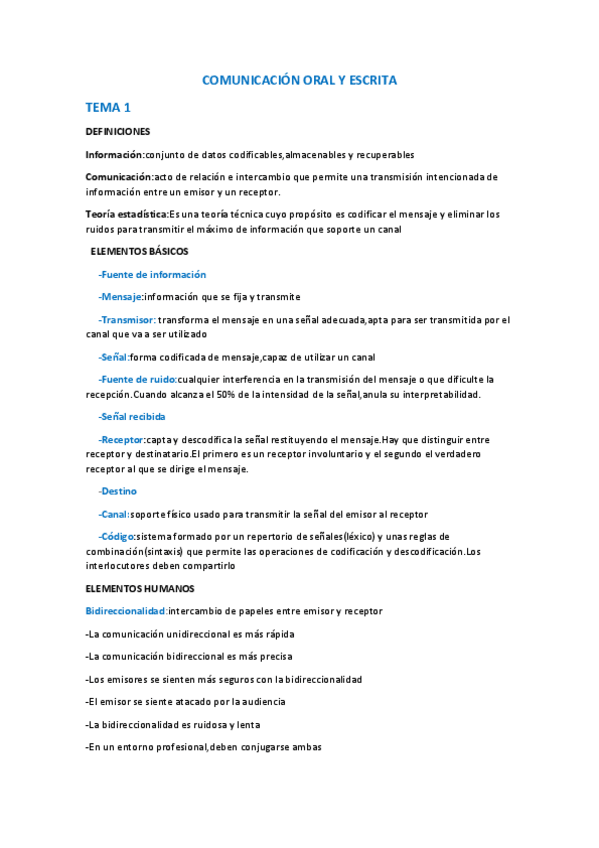 COMUNICACIÓN ORAL Y ESCRITA

TEMA 1

DEFINICIONES

Información:conjunto de datos codificables,almacenables y recuperables

Comunicación:acto de relación e intercambio que permite una transmisión intencionada de información entre un emisor y un receptor.

Teoría estadística:Es una teoría técnica cuyo propósito es codificar el mensaje y eliminar los ruidos para transmitir el máximo de información que soporte un canal

ELEMENTOS BÁSICOS

-Fuente de información

-Mensaje:información que se fija y transmite

-Transmisor: transforma el mensaje en una señal adecuada,apta para ser transmitida por el canal que va a ser utilizado

-Señal:forma codificada de mensaje,capaz de utilizar un canal

-Fuente de ruido:cualquier interferencia en la transmisión del mensaje o que dificulte la recepción.Cuando alcanza el 50% de la intensidad de la señal,anula su interpretabilidad.

-Señal recibida

-Receptor:capta y descodifica la señal restituyendo el mensaje.Hay que distinguir entre receptor y destinatario.El primero es un receptor involuntario y el segundo el verdadero receptor al que se dirige el mensaje.

-Destino

-Canal:soporte físico usado para transmitir la señal del emisor al receptor

-Código:sistema formado por un repertorio de señales(léxico) y unas reglas de combinación(sintaxis) que permite las operaciones de codificación y descodificación.Los interlocutores deben compartirlo

ELEMENTOS HUMANOS

Bidireccionalidad:intercambio de papeles entre emisor y receptor

-La comunicación unidireccional es más rápida

-La comunicación bidireccional es más precisa

-Los emisores se sienten más seguros con la bidireccionalidad

-El emisor se siente atacado por la audiencia

-La bidireccionalidad es ruidosa y lenta

-En un entorno profesional,deben conjugarse ambas